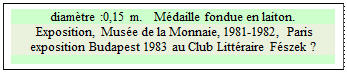 diamètre :0,15 m. Médaille fondue en laiton.
Exposition, Musée de la Monnaie, 1981-1982, Paris exposition Budapest 1983 au Club Littéraire Fészek ?